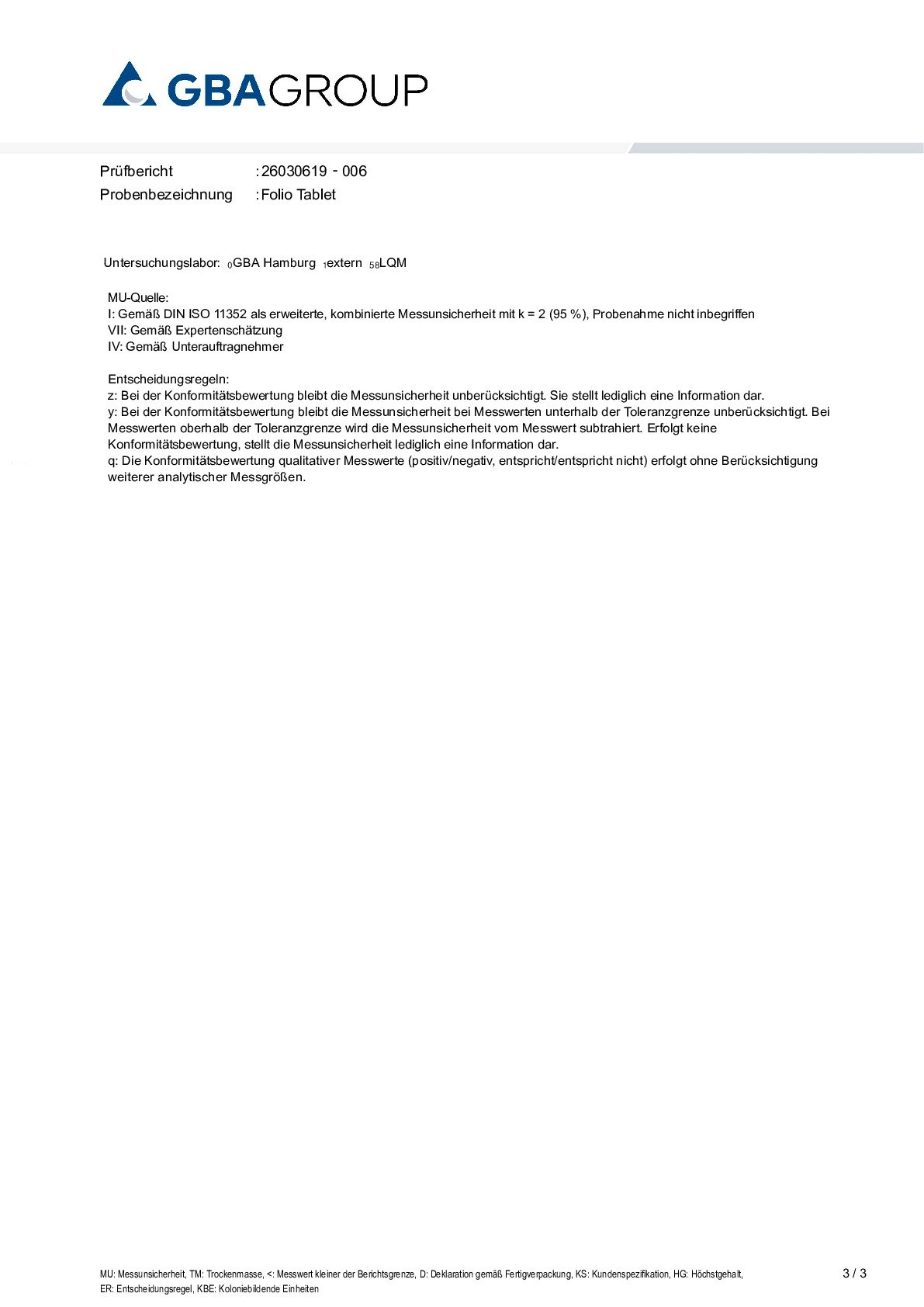 GBAGROUP

Prüfbericht : 26030619 - 006
Probenbezeichnung : Folio Tablet

Untersuchungslabor: $_0$GBA Hamburg $_1$extern $_{58}$LQM

MU-Quelle:
I: Gemäß DIN ISO 11352 als erweiterte, kombinierte Messunsicherheit mit k = 2 (95 %), Probenahme nicht inbegriffen
VII: Gemäß Expertenschätzung
IV: Gemäß Unterauftragnehmer

Entscheidungsregeln:
z: Bei der Konformitätsbewertung bleibt die Messunsicherheit unberücksichtigt. Sie stellt lediglich eine Information dar.
y: Bei der Konformitätsbewertung bleibt die Messunsicherheit bei Messwerten unterhalb der Toleranzgrenze unberücksichtigt. Bei Messwerten oberhalb der Toleranzgrenze wird die Messunsicherheit vom Messwert subtrahiert. Erfolgt keine Konformitätsbewertung, stellt die Messunsicherheit lediglich eine Information dar.
q: Die Konformitätsbewertung qualitativer Messwerte (positiv/negativ, entspricht/entspricht nicht) erfolgt ohne Berücksichtigung weiterer analytischer Messgrößen.

MU: Messunsicherheit, TM: Trockenmasse, <: Messwert kleiner der Berichtsgrenze, D: Deklaration gemäß Fertigverpackung, KS: Kundenspezifikation, HG: Höchstgehalt, ER: Entscheidungsregel, KBE: Koloniebildende Einheiten

3 / 3